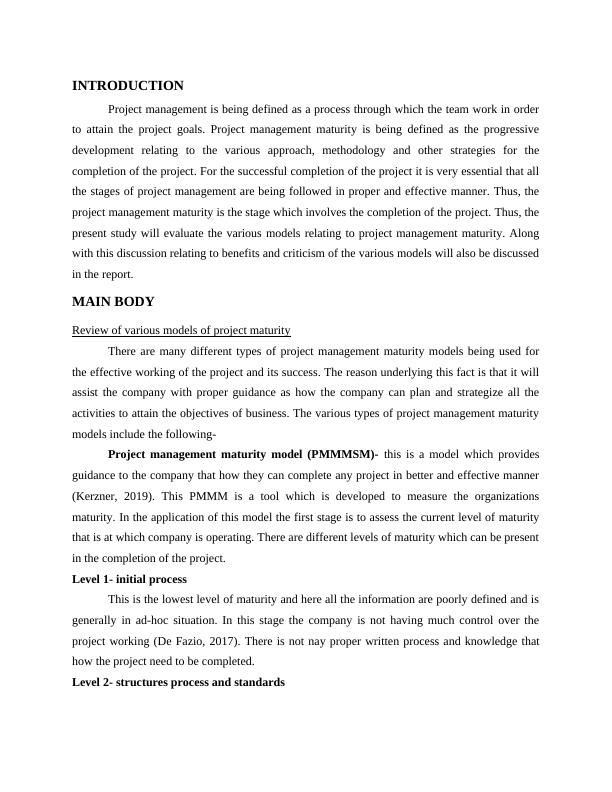 INTRODUCTION

Project management is being defined as a process through which the team work in order to attain the project goals. Project management maturity is being defined as the progressive development relating to the various approach, methodology and other strategies for the completion of the project. For the successful completion of the project it is very essential that all the stages of project management are being followed in proper and effective manner. Thus, the project management maturity is the stage which involves the completion of the project. Thus, the present study will evaluate the various models relating to project management maturity. Along with this discussion relating to benefits and criticism of the various models will also be discussed in the report.

MAIN BODY

Review of various models of project maturity

There are many different types of project management maturity models being used for the effective working of the project and its success. The reason underlying this fact is that it will assist the company with proper guidance as how the company can plan and strategize all the activities to attain the objectives of business. The various types of project management maturity models include the following-

Project management maturity model (PMMMSM)- this is a model which provides guidance to the company that how they can complete any project in better and effective manner (Kerzner, 2019). This PMMM is a tool which is developed to measure the organizations maturity. In the application of this model the first stage is to assess the current level of maturity that is at which company is operating. There are different levels of maturity which can be present in the completion of the project.

Level 1- initial process

This is the lowest level of maturity and here all the information are poorly defined and is generally in ad-hoc situation. In this stage the company is not having much control over the project working (De Fazio, 2017). There is not nay proper written process and knowledge that how the project need to be completed.

Level 2- structures process and standards